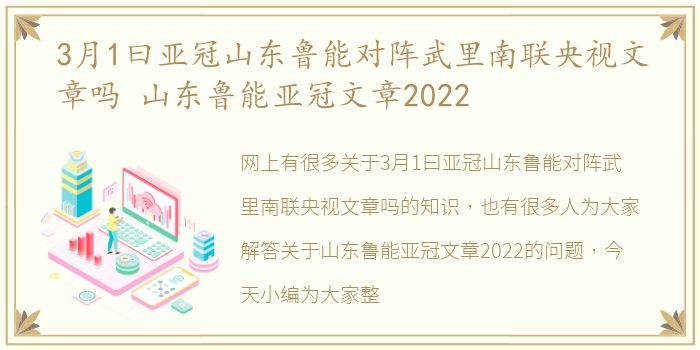 3月1曰亚冠山东鲁能对阵武里南联央视文章吗 山东鲁能亚冠文章2022

网上有很多关于3月1曰亚冠山东鲁能对阵武里南联央视文章吗的知识，也有很多人为大家解答关于山东鲁能亚冠文章2022的问题，今天小编为大家整